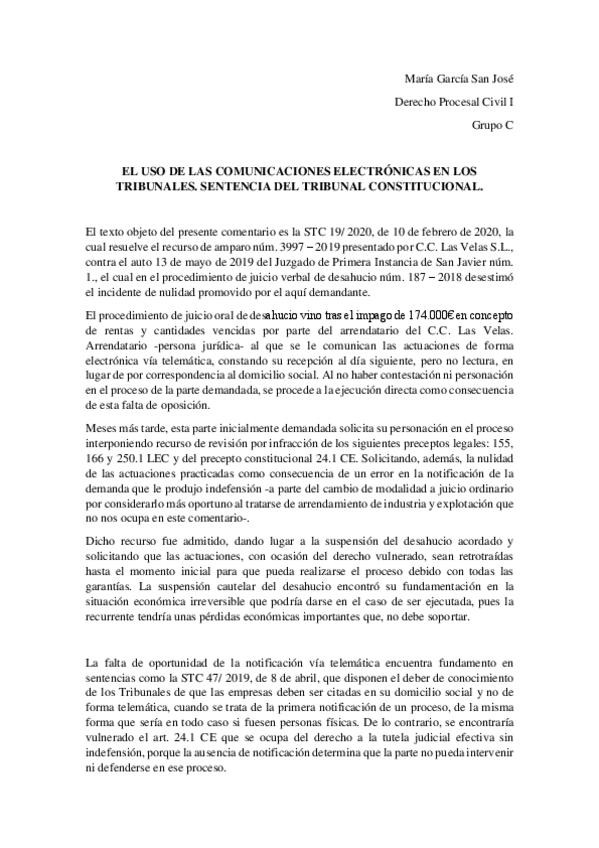 María García San José

Derecho Procesal Civil I

Grupo C

EL USO DE LAS COMUNICACIONES ELECTRÓNICAS EN LOS TRIBUNALES. SENTENCIA DEL TRIBUNAL CONSTITUCIONAL.

El texto objeto del presente comentario es la STC 19/ 2020, de 10 de febrero de 2020, la cual resuelve el recurso de amparo núm. 3997 – 2019 presentado por C.C. Las Velas S.L., contra el auto 13 de mayo de 2019 del Juzgado de Primera Instancia de San Javier núm. 1., el cual en el procedimiento de juicio verbal de desahucio núm. 187 – 2018 desestimó el incidente de nulidad promovido por el aquí demandante.

El procedimiento de juicio oral de desahucio vino tras el impago de 174.000€ en concepto de rentas y cantidades vencidas por parte del arrendatario del C.C. Las Velas. Arrendatario -persona jurídica- al que se le comunican las actuaciones de forma electrónica vía telemática, constando su recepción al día siguiente, pero no lectura, en lugar de por correspondencia al domicilio social. Al no haber contestación ni personación en el proceso de la parte demandada, se procede a la ejecución directa como consecuencia de esta falta de oposición.

Meses más tarde, esta parte inicialmente demandada solicita su personación en el proceso interponiendo recurso de revisión por infracción de los siguientes preceptos legales: 155, 166 y 250.1 LEC y del precepto constitucional 24.1 CE. Solicitando, además, la nulidad de las actuaciones practicadas como consecuencia de un error en la notificación de la demanda que le produjo indefensión -a parte del cambio de modalidad a juicio ordinario por considerarlo más oportuno al tratarse de arrendamiento de industria y explotación que no nos ocupa en este comentario-.

Dicho recurso fue admitido, dando lugar a la suspensión del desahucio acordado y solicitando que las actuaciones, con ocasión del derecho vulnerado, sean retrotraídas hasta el momento inicial para que pueda realizarse el proceso debido con todas las garantías. La suspensión cautelar del desahucio encontró su fundamentación en la situación económica irreversible que podría darse en el caso de ser ejecutada, pues la recurrente tendría unas pérdidas económicas importantes que, no debe soportar.

La falta de oportunidad de la notificación vía telemática encuentra fundamento en sentencias como la STC 47/ 2019, de 8 de abril, que disponen el deber de conocimiento de los Tribunales de que las empresas deben ser citadas en su domicilio social y no de forma telemática, cuando se trata de la primera notificación de un proceso, de la misma forma que sería en todo caso si fuesen personas físicas. De lo contrario, se encontraría vulnerado el art. 24.1 CE que se ocupa del derecho a la tutela judicial efectiva sin indefensión, porque la ausencia de notificación determina que la parte no pueda intervenir ni defenderse en ese proceso.